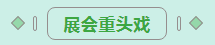 展会重头戏